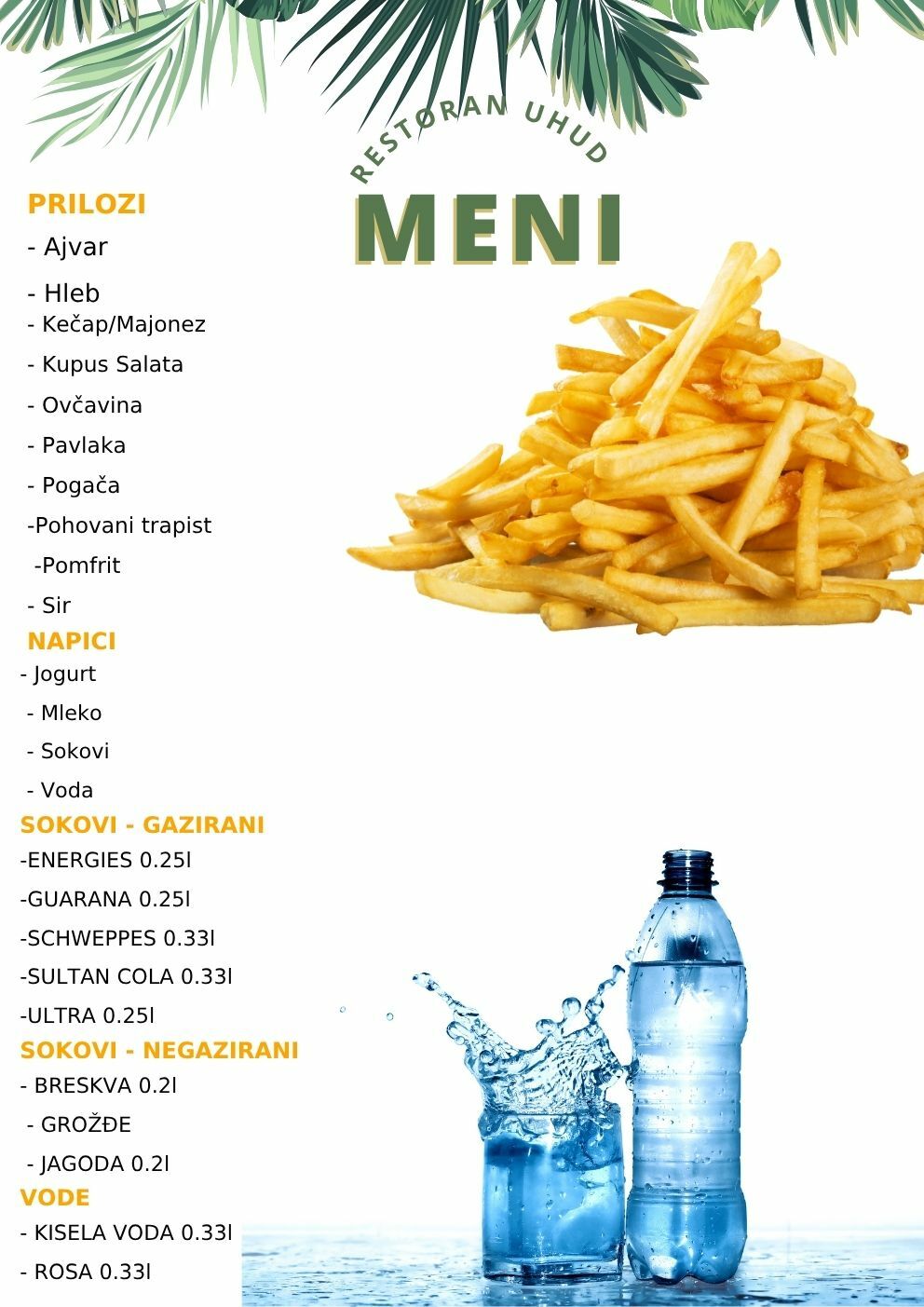 RESTORAN UHUD

MENI

PRILOZI
- Ajvar
- Hleb
- Kečap/Majonez
- Kupus Salata
- Ovčavina
- Pavlaka
- Pogača
-Pohovani trapist
-Pomfrit
- Sir

NAPICI
- Jogurt
- Mleko
- Sokovi
- Voda

SOKOVI - GAZIRANI
-ENERGIES 0.25l
-GUARANA 0.25l
-SCHWEPPES 0.33l
-SULTAN COLA 0.33l
-ULTRA 0.25l

SOKOVI - NEGAZIRANI
- BRESKVA 0.2l
- GROŽĐE
- JAGODA 0.2l

VODE
- KISELA VODA 0.33l
- ROSA 0.33l